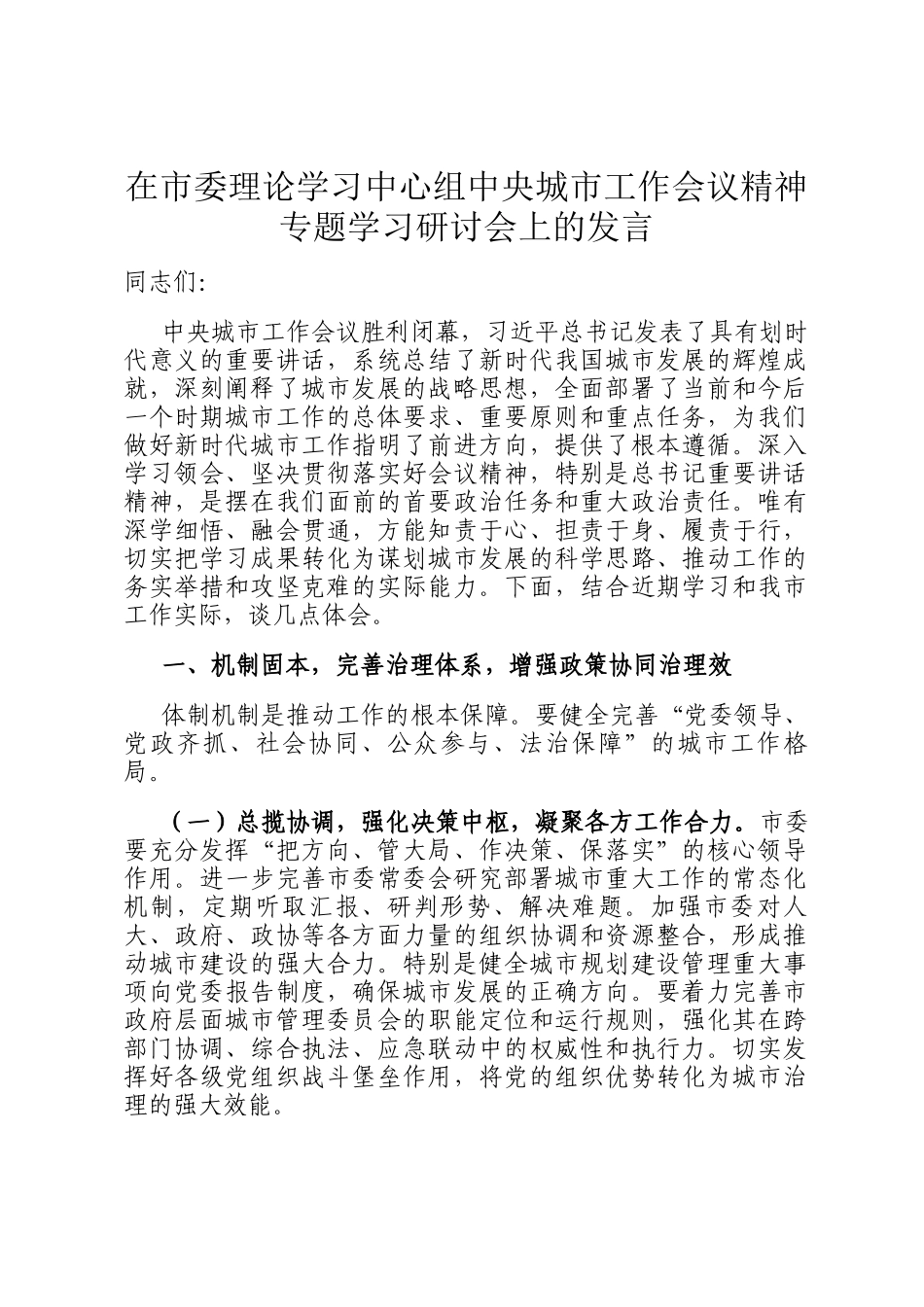 在市委理论学习中心组中央城市工作会议精神专题学习研讨会上的发言

同志们:

中央城市工作会议胜利闭幕，习近平总书记发表了具有划时代意义的重要讲话，系统总结了新时代我国城市发展的辉煌成就，深刻阐释了城市发展的战略思想，全面部署了当前和今后一个时期城市工作的总体要求、重要原则和重点任务，为我们做好新时代城市工作指明了前进方向，提供了根本遵循。深入学习领会、坚决贯彻落实好会议精神，特别是总书记重要讲话精神，是摆在我们面前的首要政治任务和重大政治责任。唯有深学细悟、融会贯通，方能知责于心、担责于身、履责于行，切实把学习成果转化为谋划城市发展的科学思路、推动工作的务实举措和攻坚克难的实际能力。下面，结合近期学习和我市工作实际，谈几点体会。

一、机制固本，完善治理体系，增强政策协同治理效

体制机制是推动工作的根本保障。要健全完善“党委领导、党政齐抓、社会协同、公众参与、法治保障”的城市工作格局。

（一）总揽协调，强化决策中枢，凝聚各方工作合力。市委要充分发挥“把方向、管大局、作决策、保落实”的核心领导作用。进一步完善市委常委会研究部署城市重大工作的常态化机制，定期听取汇报、研判形势、解决难题。加强市委对人大、政府、政协等各方面力量的组织协调和资源整合，形成推动城市建设的强大合力。特别是健全城市规划建设管理重大事项向党委报告制度，确保城市发展的正确方向。要着力完善市政府层面城市管理委员会的职能定位和运行规则，强化其在跨部门协调、综合执法、应急联动中的权威性和执行力。切实发挥好各级党组织战斗堡垒作用，将党的组织优势转化为城市治理的强大效能。